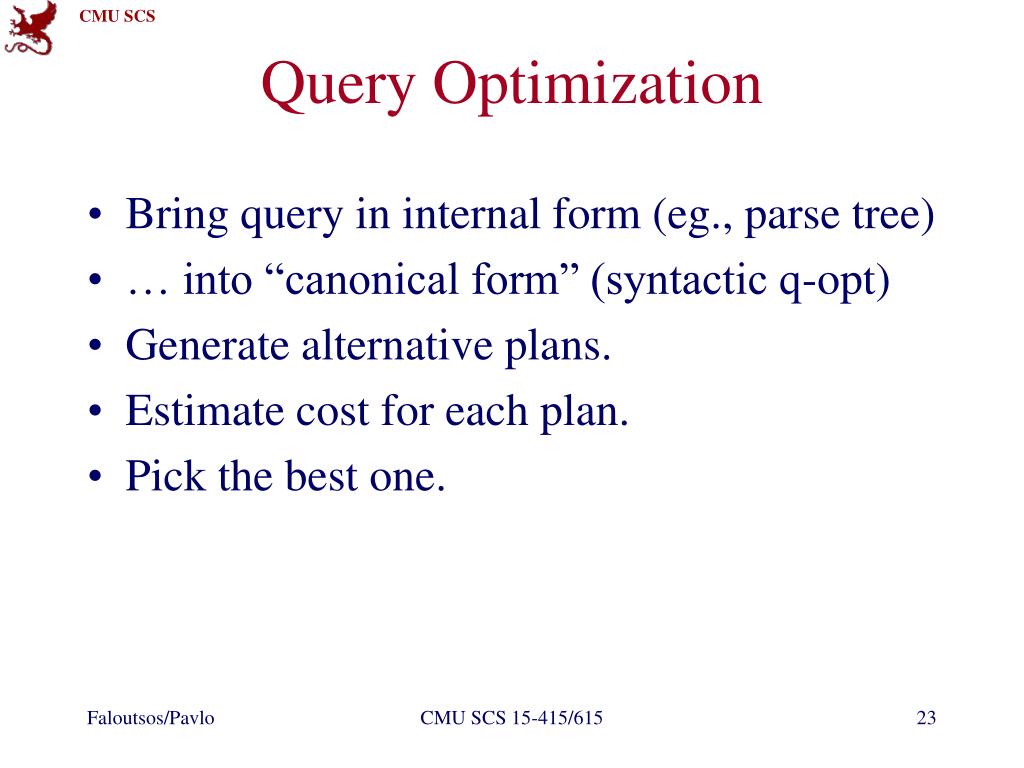 CMU SCS

Query Optimization

• Bring query in internal form (eg., parse tree)
• … into “canonical form” (syntactic q-opt)
• Generate alternative plans.
• Estimate cost for each plan.
• Pick the best one.

Faloutsos/Pavlo

CMU SCS 15-415/615

23